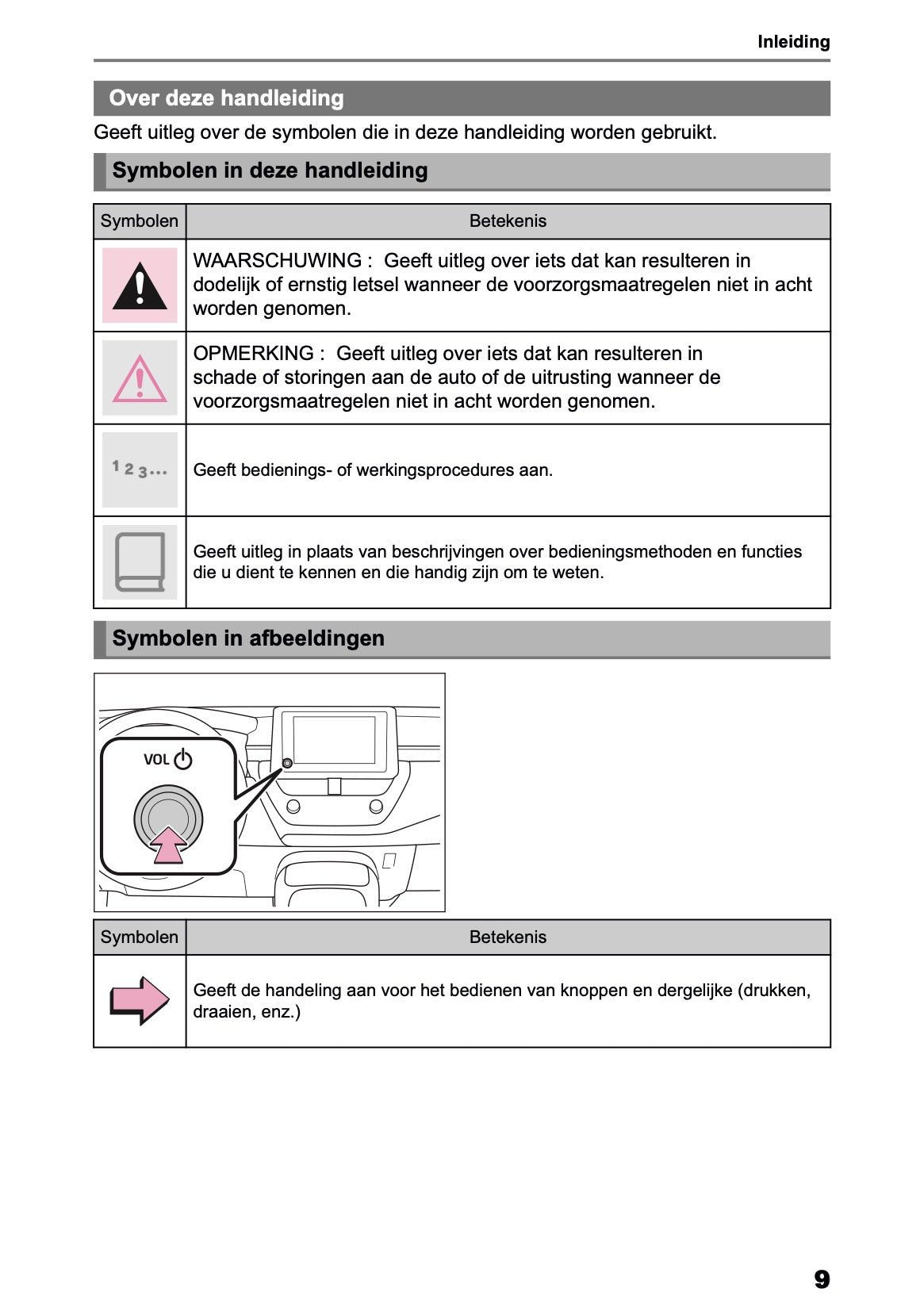 Inleiding

Over deze handleiding

Geeft uitleg over de symbolen die in deze handleiding worden gebruikt.

Symbolen in deze handleiding

| Symbolen | Betekenis |
|---|---|
| | WAARSCHUWING : Geeft uitleg over iets dat kan resulteren in dodelijk of ernstig letsel wanneer de voorzorgsmaatregelen niet in acht worden genomen. |
| | OPMERKING : Geeft uitleg over iets dat kan resulteren in schade of storingen aan de auto of de uitrusting wanneer de voorzorgsmaatregelen niet in acht worden genomen. |
| 1 2 3... | Geeft bedienings- of werkingsprocedures aan. |
| | Geeft uitleg in plaats van beschrijvingen over bedieningsmethoden en functies die u dient te kennen en die handig zijn om te weten. |

Symbolen in afbeeldingen

VOL

| Symbolen | Betekenis |
|---|---|
| | Geeft de handeling aan voor het bedienen van knoppen en dergelijke (drukken, draaien, enz.) |

9